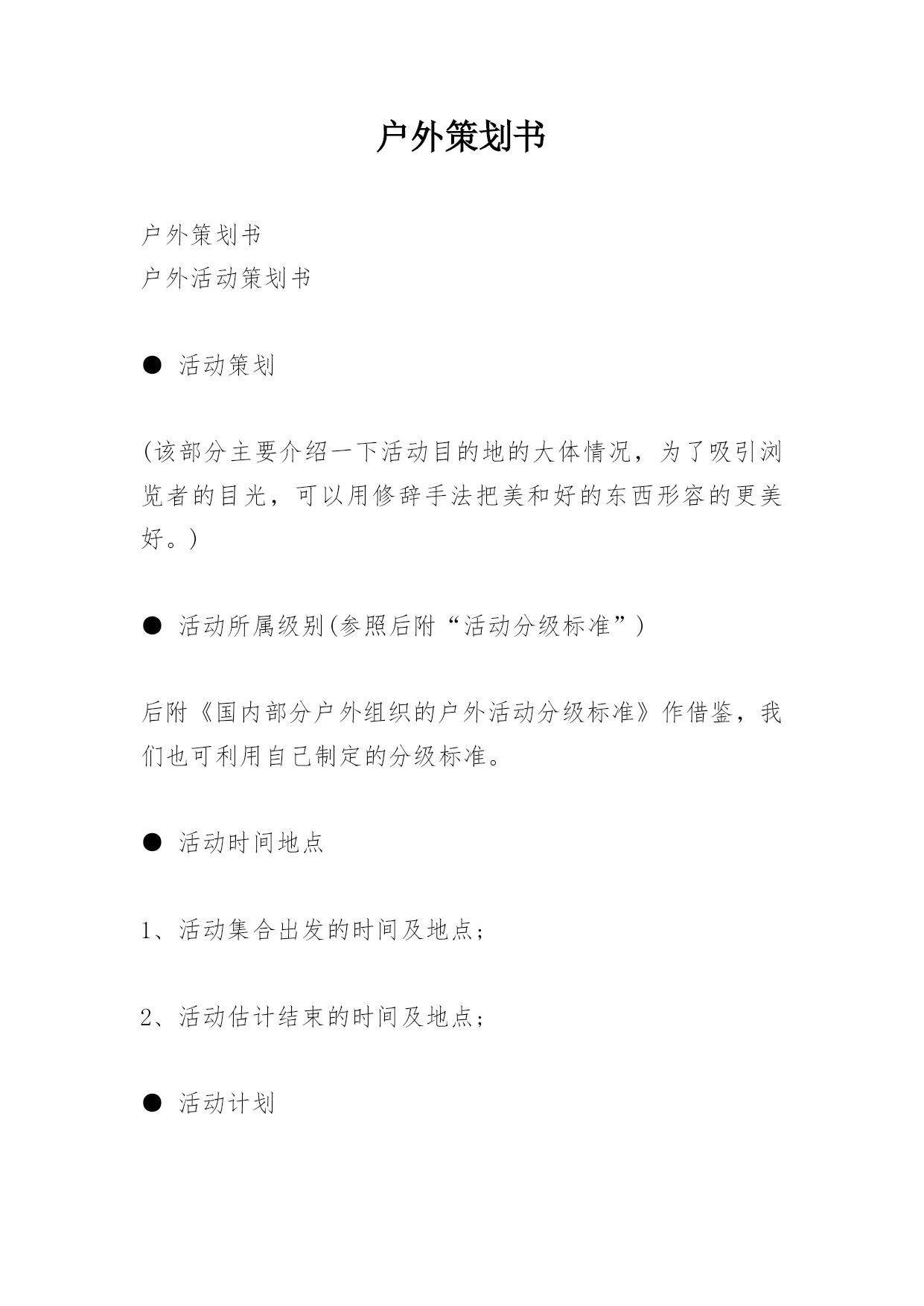 户外策划书

户外策划书
户外活动策划书

● 活动策划

(该部分主要介绍一下活动目的地的大体情况，为了吸引浏览者的目光，可以用修辞手法把美和好的东西形容的更美好。)

● 活动所属级别(参照后附“活动分级标准”)

后附《国内部分户外组织的户外活动分级标准》作借鉴，我们也可利用自己制定的分级标准。

● 活动时间地点

1、活动集合出发的时间及地点；

2、活动估计结束的时间及地点；

● 活动计划